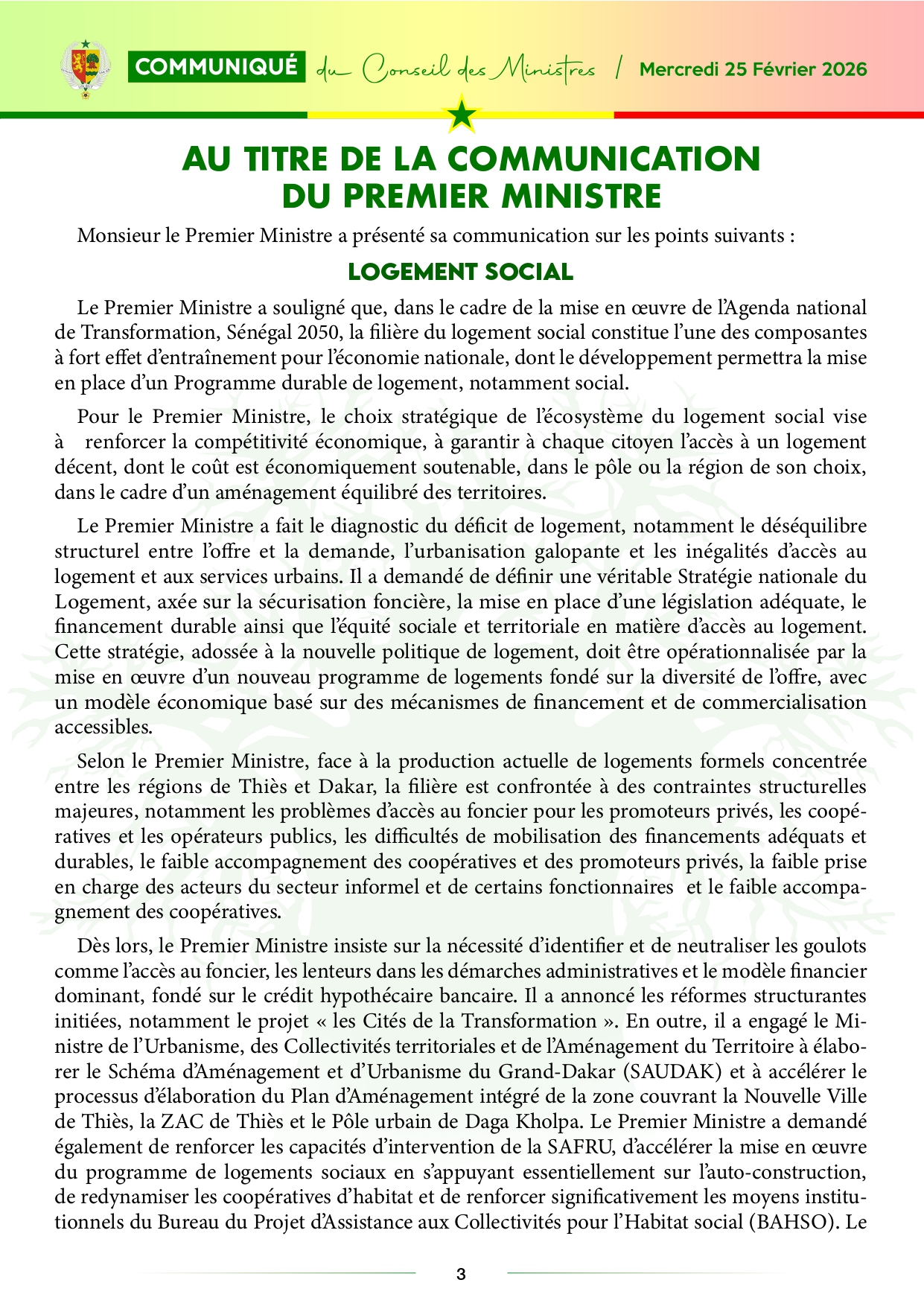 COMMUNIQUÉ du Conseil des Ministres / Mercredi 25 Février 2026

AU TITRE DE LA COMMUNICATION DU PREMIER MINISTRE

Monsieur le Premier Ministre a présenté sa communication sur les points suivants :

LOGEMENT SOCIAL

Le Premier Ministre a souligné que, dans le cadre de la mise en œuvre de l'Agenda national de Transformation, Sénégal 2050, la filière du logement social constitue l'une des composantes à fort effet d'entraînement pour l'économie nationale, dont le développement permettra la mise en place d'un Programme durable de logement, notamment social.

Pour le Premier Ministre, le choix stratégique de l'écosystème du logement social vise à renforcer la compétitivité économique, à garantir à chaque citoyen l'accès à un logement décent, dont le coût est économiquement soutenable, dans le pôle ou la région de son choix, dans le cadre d'un aménagement équilibré des territoires.

Le Premier Ministre a fait le diagnostic du déficit de logement, notamment le déséquilibre structurel entre l'offre et la demande, l'urbanisation galopante et les inégalités d'accès au logement et aux services urbains. Il a demandé de définir une véritable Stratégie nationale du Logement, axée sur la sécurisation foncière, la mise en place d'une législation adéquate, le financement durable ainsi que l'équité sociale et territoriale en matière d'accès au logement. Cette stratégie, adossée à la nouvelle politique de logement, doit être opérationnalisée par la mise en œuvre d'un nouveau programme de logements fondé sur la diversité de l'offre, avec un modèle économique basé sur des mécanismes de financement et de commercialisation accessibles.

Selon le Premier Ministre, face à la production actuelle de logements formels concentrée entre les régions de Thiès et Dakar, la filière est confrontée à des contraintes structurelles majeures, notamment les problèmes d'accès au foncier pour les promoteurs privés, les coopératives et les opérateurs publics, les difficultés de mobilisation des financements adéquats et durables, le faible accompagnement des coopératives et des promoteurs privés, la faible prise en charge des acteurs du secteur informel et de certains fonctionnaires et le faible accompagnement des coopératives.

Dès lors, le Premier Ministre insiste sur la nécessité d'identifier et de neutraliser les goulots comme l'accès au foncier, les lenteurs dans les démarches administratives et le modèle financier dominant, fondé sur le crédit hypothécaire bancaire. Il a annoncé les réformes structurantes initiées, notamment le projet « les Cités de la Transformation ». En outre, il a engagé le Ministre de l'Urbanisme, des Collectivités territoriales et de l'Aménagement du Territoire à élaborer le Schéma d'Aménagement et d'Urbanisme du Grand-Dakar (SAUDAK) et à accélérer le processus d'élaboration du Plan d'Aménagement intégré de la zone couvrant la Nouvelle Ville de Thiès, la ZAC de Thiès et le Pôle urbain de Daga Kholpa. Le Premier Ministre a demandé également de renforcer les capacités d'intervention de la SAFRU, d'accélérer la mise en œuvre du programme de logements sociaux en s'appuyant essentiellement sur l'auto-construction, de redynamiser les coopératives d'habitat et de renforcer significativement les moyens institutionnels du Bureau du Projet d'Assistance aux Collectivités pour l'Habitat social (BAHSO). Le

3